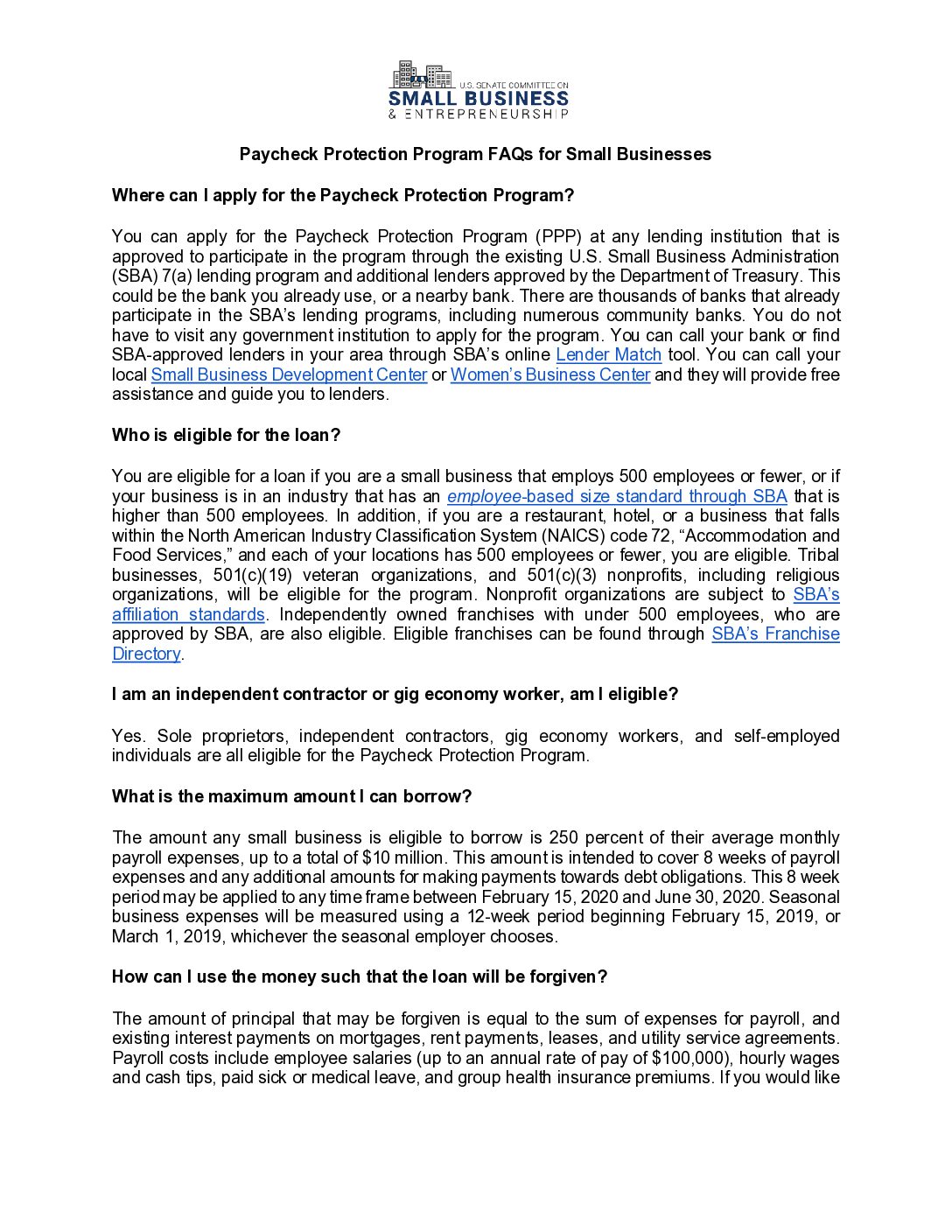 U.S. SENATE COMMITTEE ON
SMALL BUSINESS
& ENTREPRENEURSHIP

Paycheck Protection Program FAQs for Small Businesses

Where can I apply for the Paycheck Protection Program?

You can apply for the Paycheck Protection Program (PPP) at any lending institution that is approved to participate in the program through the existing U.S. Small Business Administration (SBA) 7(a) lending program and additional lenders approved by the Department of Treasury. This could be the bank you already use, or a nearby bank. There are thousands of banks that already participate in the SBA's lending programs, including numerous community banks. You do not have to visit any government institution to apply for the program. You can call your bank or find SBA-approved lenders in your area through SBA's online Lender Match tool. You can call your local Small Business Development Center or Women's Business Center and they will provide free assistance and guide you to lenders.

Who is eligible for the loan?

You are eligible for a loan if you are a small business that employs 500 employees or fewer, or if your business is in an industry that has an employee-based size standard through SBA that is higher than 500 employees. In addition, if you are a restaurant, hotel, or a business that falls within the North American Industry Classification System (NAICS) code 72, "Accommodation and Food Services," and each of your locations has 500 employees or fewer, you are eligible. Tribal businesses, 501(c)(19) veteran organizations, and 501(c)(3) nonprofits, including religious organizations, will be eligible for the program. Nonprofit organizations are subject to SBA's affiliation standards. Independently owned franchises with under 500 employees, who are approved by SBA, are also eligible. Eligible franchises can be found through SBA's Franchise Directory.

I am an independent contractor or gig economy worker, am I eligible?

Yes. Sole proprietors, independent contractors, gig economy workers, and self-employed individuals are all eligible for the Paycheck Protection Program.

What is the maximum amount I can borrow?

The amount any small business is eligible to borrow is 250 percent of their average monthly payroll expenses, up to a total of $10 million. This amount is intended to cover 8 weeks of payroll expenses and any additional amounts for making payments towards debt obligations. This 8 week period may be applied to any time frame between February 15, 2020 and June 30, 2020. Seasonal business expenses will be measured using a 12-week period beginning February 15, 2019, or March 1, 2019, whichever the seasonal employer chooses.

How can I use the money such that the loan will be forgiven?

The amount of principal that may be forgiven is equal to the sum of expenses for payroll, and existing interest payments on mortgages, rent payments, leases, and utility service agreements. Payroll costs include employee salaries (up to an annual rate of pay of $100,000), hourly wages and cash tips, paid sick or medical leave, and group health insurance premiums. If you would like